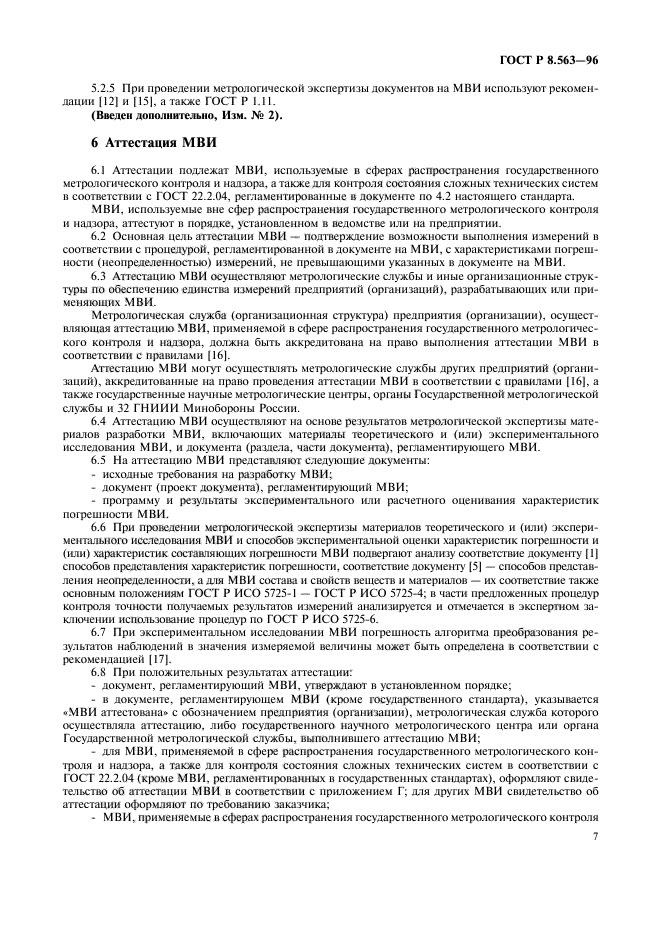 ГОСТ Р 8.563—96

5.2.5 При проведении метрологической экспертизы документов на МВИ используют рекомендации [12] и [15], а также ГОСТ Р 1.11.
(Введен дополнительно, Изм. № 2).

6 Аттестация МВИ

6.1 Аттестации подлежат МВИ, используемые в сферах распространения государственного метрологического контроля и надзора, а также для контроля состояния сложных технических систем в соответствии с ГОСТ 22.2.04, регламентированные в документе по 4.2 настоящего стандарта.

МВИ, используемые вне сфер распространения государственного метрологического контроля и надзора, аттестуют в порядке, установленном в ведомстве или на предприятии.

6.2 Основная цель аттестации МВИ — подтверждение возможности выполнения измерений в соответствии с процедурой, регламентированной в документе на МВИ, с характеристиками погрешности (неопределенностью) измерений, не превышающими указанных в документе на МВИ.

6.3 Аттестацию МВИ осуществляют метрологические службы и иные организационные структуры по обеспечению единства измерений предприятий (организаций), разрабатывающих или применяющих МВИ.

Метрологическая служба (организационная структура) предприятия (организации), осуществляющая аттестацию МВИ, применяемой в сфере распространения государственного метрологического контроля и надзора, должна быть аккредитована на право выполнения аттестации МВИ в соответствии с правилами [16].

Аттестацию МВИ могут осуществлять метрологические службы других предприятий (организаций), аккредитованные на право проведения аттестации МВИ в соответствии с правилами [16], а также государственные научные метрологические центры, органы Государственной метрологической службы и 32 ГНИИИ Минобороны России.

6.4 Аттестацию МВИ осуществляют на основе результатов метрологической экспертизы материалов разработки МВИ, включающих материалы теоретического и (или) экспериментального исследования МВИ, и документа (раздела, части документа), регламентирующего МВИ.

6.5 На аттестацию МВИ представляют следующие документы:
- исходные требования на разработку МВИ;
- документ (проект документа), регламентирующий МВИ;
- программу и результаты экспериментального или расчетного оценивания характеристик погрешности МВИ.

6.6 При проведении метрологической экспертизы материалов теоретического и (или) экспериментального исследования МВИ и способов экспериментальной оценки характеристик погрешности и (или) характеристик составляющих погрешности МВИ подвергают анализу соответствие документу [1] способов представления характеристик погрешности, соответствие документу [5] — способов представления неопределенности, а для МВИ состава и свойств веществ и материалов — их соответствие также основным положениям ГОСТ Р ИСО 5725-1 — ГОСТ Р ИСО 5725-4; в части предложенных процедур контроля точности получаемых результатов измерений анализируется и отмечается в экспертном заключении использование процедур по ГОСТ Р ИСО 5725-6.

6.7 При экспериментальном исследовании МВИ погрешность алгоритма преобразования результатов наблюдений в значения измеряемой величины может быть определена в соответствии с рекомендацией [17].

6.8 При положительных результатах аттестации:
- документ, регламентирующий МВИ, утверждают в установленном порядке;
- в документе, регламентирующем МВИ (кроме государственного стандарта), указывается «МВИ аттестована» с обозначением предприятия (организации), метрологическая служба которого осуществляла аттестацию, либо государственного научного метрологического центра или органа Государственной метрологической службы, выполнившего аттестацию МВИ;
- для МВИ, применяемой в сфере распространения государственного метрологического контроля и надзора, а также для контроля состояния сложных технических систем в соответствии с ГОСТ 22.2.04 (кроме МВИ, регламентированных в государственных стандартах), оформляют свидетельство об аттестации МВИ в соответствии с приложением Г; для других МВИ свидетельство об аттестации оформляют по требованию заказчика;
- МВИ, применяемые в сферах распространения государственного метрологического контроля

7